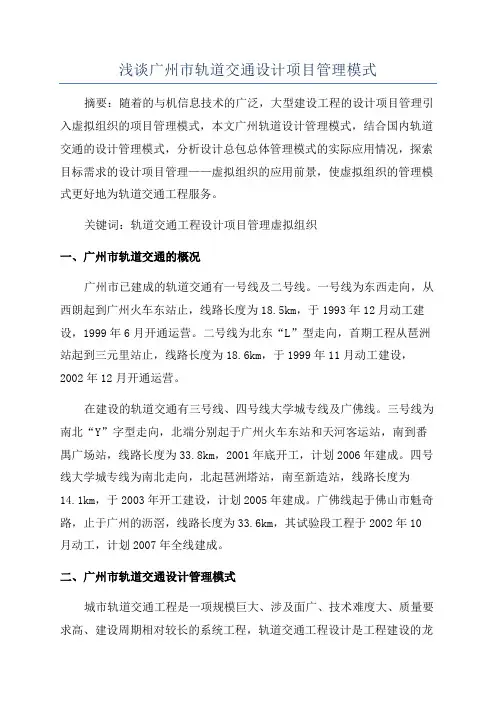 浅谈广州市轨道交通设计项目管理模式

摘要：随着的与机信息技术的广泛，大型建设工程的设计项目管理引入虚拟组织的项目管理模式，本文广州轨道设计管理模式，结合国内轨道交通的设计管理模式，分析设计总包总体管理模式的实际应用情况，探索目标需求的设计项目管理——虚拟组织的应用前景，使虚拟组织的管理模式更好地为轨道交通工程服务。

关键词：轨道交通工程设计项目管理虚拟组织

一、广州市轨道交通的概况

广州市已建成的轨道交通有一号线及二号线。一号线为东西走向，从西朗起到广州火车东站止，线路长度为18.5km，于1993年12月动工建设，1999年6月开通运营。二号线为北东“L”型走向，首期工程从琶洲站起到三元里站止，线路长度为18.6km，于1999年11月动工建设，2002年12月开通运营。

在建设的轨道交通有三号线、四号线大学城专线及广佛线。三号线为南北“Y”字型走向，北端分别起于广州火车东站和天河客运站，南到番禺广场站，线路长度为33.8km，2001年底开工，计划2006年建成。四号线大学城专线为南北走向，北起琶洲塔站，南至新造站，线路长度为14.1km，于2003年开工建设，计划2005年建成。广佛线起于佛山市魁奇路，止于广州的沥滘，线路长度为33.6km，其试验段工程于2002年10月动工，计划2007年全线建成。

二、广州市轨道交通设计管理模式

城市轨道交通工程是一项规模巨大、涉及面广、技术难度大、质量要求高、建设周期相对较长的系统工程，轨道交通工程设计是工程建设的龙